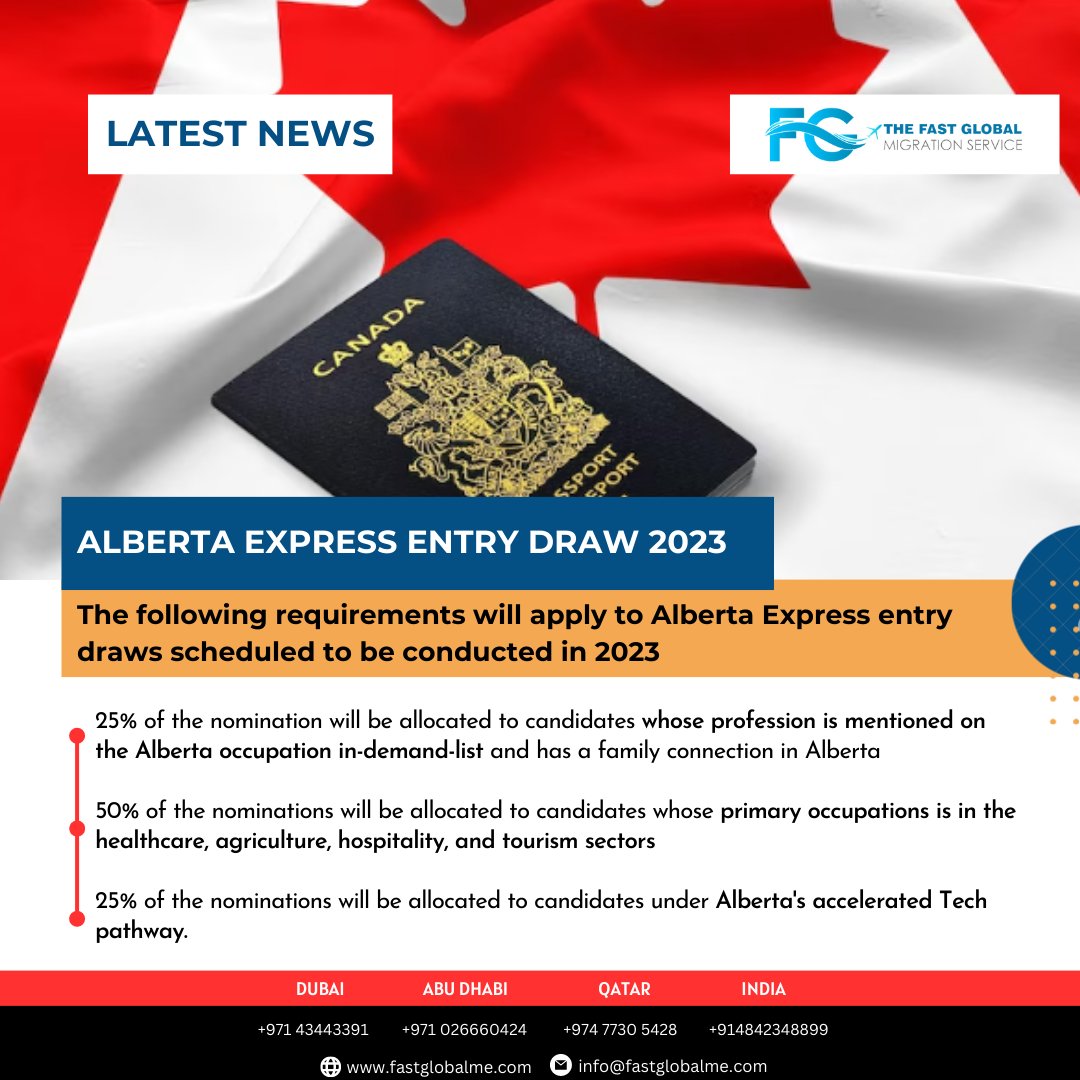 LATEST NEWS

FG THE FAST GLOBAL MIGRATION SERVICE

CANADA

PASSPORT PASSEPORT

ALBERTA EXPRESS ENTRY DRAW 2023

The following requirements will apply to Alberta Express entry draws scheduled to be conducted in 2023

25% of the nomination will be allocated to candidates whose profession is mentioned on the Alberta occupation in-demand-list and has a family connection in Alberta

50% of the nominations will be allocated to candidates whose primary occupations is in the healthcare, agriculture, hospitality, and tourism sectors

25% of the nominations will be allocated to candidates under Alberta's accelerated Tech pathway.

| DUBAI | ABU DHABI | QATAR | INDIA |
|---|---|---|---|
| +971 43443391 | +971 026660424 | +974 7730 5428 | +914842348899 |

www.fastglobalme.com info@fastglobalme.com